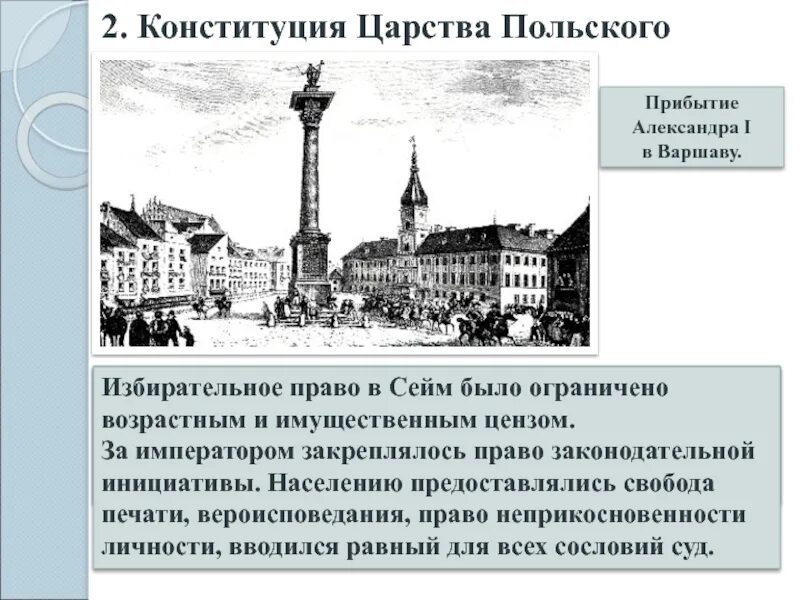 2. Конституция Царства Польского

Прибытие Александра I в Варшаву.

Избирательное право в Сейм было ограничено возрастным и имущественным цензом.
За императором закреплялось право законодательной инициативы. Населению предоставлялись свобода печати, вероисповедания, право неприкосновенности личности, вводился равный для всех сословий суд.